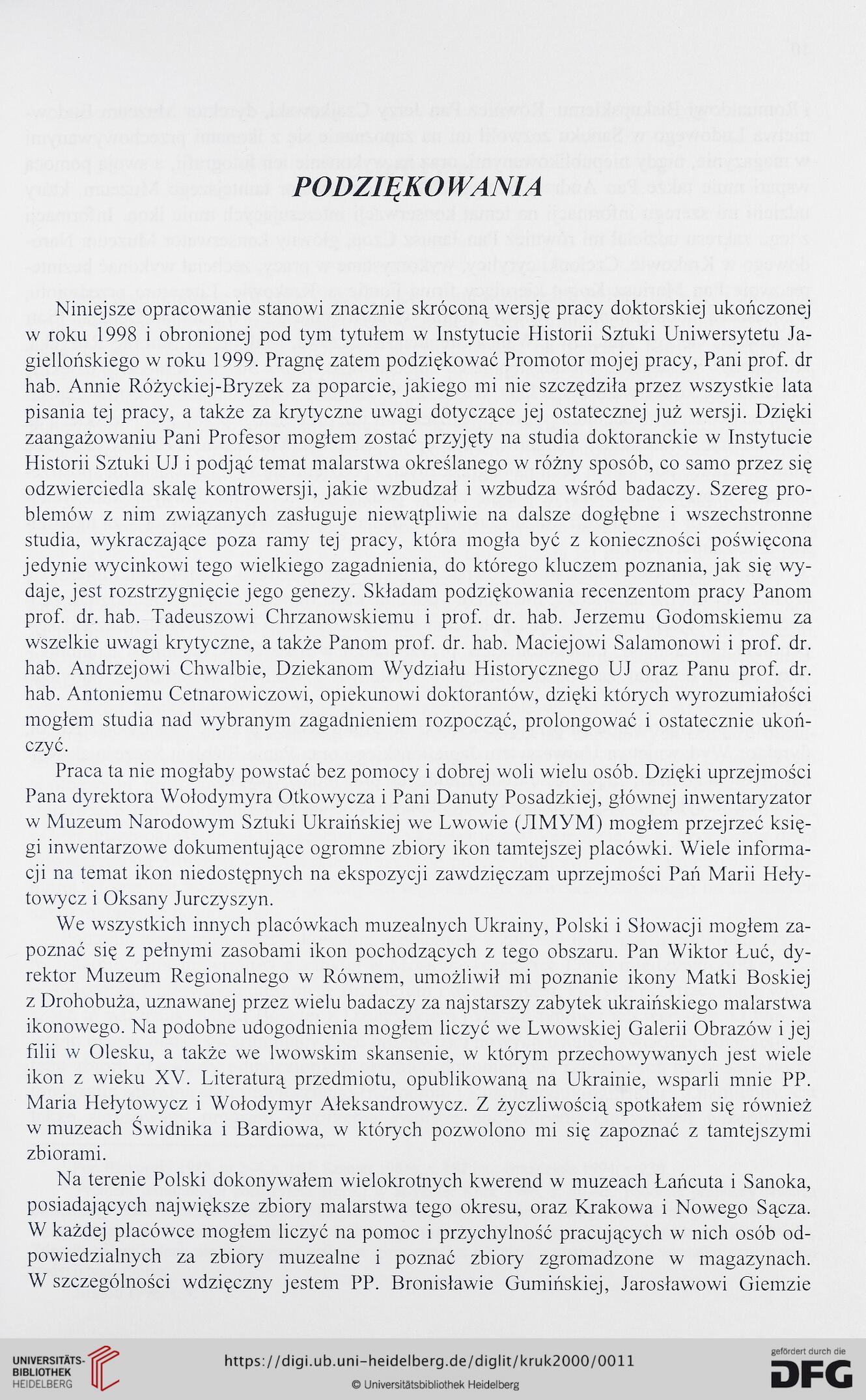 PODZIĘKOWANIA

Niniejsze opracowanie stanowi znacznie skróconą wersję pracy doktorskiej ukończonej w roku 1998 i obronionej pod tym tytułem w Instytucie Historii Sztuki Uniwersytetu Jagiellońskiego w roku 1999. Pragnę zatem podziękować Promotor mojej pracy, Pani prof. dr hab. Annie Różyckiej-Bryzek za poparcie, jakiego mi nie szczędziła przez wszystkie lata pisania tej pracy, a także za krytyczne uwagi dotyczące jej ostatecznej już wersji. Dzięki zaangażowaniu Pani Profesor mogłem zostać przyjęty na studia doktoranckie w Instytucie Historii Sztuki UJ i podjąć temat malarstwa określanego w różny sposób, co samo przez się odzwierciedla skalę kontrowersji, jakie wzbudzał i wzbudza wśród badaczy. Szereg problemów z nim związanych zasługuje niewątpliwie na dalsze dogłębne i wszechstronne studia, wykraczające poza ramy tej pracy, która mogła być z konieczności poświęcona jedynie wycinkowi tego wielkiego zagadnienia, do którego kluczem poznania, jak się wydaje, jest rozstrzygnięcie jego genezy. Składam podziękowania recenzentom pracy Panom prof. dr. hab. Tadeuszowi Chrzanowskiemu i prof. dr. hab. Jerzemu Godomskiemu za wszelkie uwagi krytyczne, a także Panom prof. dr. hab. Maciejowi Salamonowi i prof. dr. hab. Andrzejowi Chwalbie, Dziekanom Wydziału Historycznego UJ oraz Panu prof. dr. hab. Antoniemu Cetnarowiczowi, opiekunowi doktorantów, dzięki których wyrozumiałości mogłem studia nad wybranym zagadnieniem rozpocząć, prolongować i ostatecznie ukończyć.

Praca ta nie mogłaby powstać bez pomocy i dobrej woli wielu osób. Dzięki uprzejmości Pana dyrektora Wołodymyra Otkowycza i Pani Danuty Posadzkiej, głównej inwentaryzator w Muzeum Narodowym Sztuki Ukraińskiej we Lwowie (ЛМУМ) mogłem przejrzeć księgi inwentarzowe dokumentujące ogromne zbiory ikon tamtejszej placówki. Wiele informacji na temat ikon niedostępnych na ekspozycji zawdzięczam uprzejmości Pań Marii Hełytowycz i Oksany Jurczyszyn.

We wszystkich innych placówkach muzealnych Ukrainy, Polski i Słowacji mogłem zapoznać się z pełnymi zasobami ikon pochodzących z tego obszaru. Pan Wiktor Łuć, dyrektor Muzeum Regionalnego w Równem, umożliwił mi poznanie ikony Matki Boskiej z Drohobuża, uznawanej przez wielu badaczy za najstarszy zabytek ukraińskiego malarstwa ikonowego. Na podobne udogodnienia mogłem liczyć we Lwowskiej Galerii Obrazów i jej filii w Olesku, a także we lwowskim skansenie, w którym przechowywanych jest wiele ikon z wieku XV. Literaturą przedmiotu, opublikowaną na Ukrainie, wsparli mnie PP. Maria Hełytowycz i Wołodymyr Ałeksandrowycz. Z życzliwością spotkałem się również w muzeach Świdnika i Bardiowa, w których pozwolono mi się zapoznać z tamtejszymi zbiorami.

Na terenie Polski dokonywałem wielokrotnych kwerend w muzeach Łańcuta i Sanoka, posiadających największe zbiory malarstwa tego okresu, oraz Krakowa i Nowego Sącza. W każdej placówce mogłem liczyć na pomoc i przychylność pracujących w nich osób odpowiedzialnych za zbiory muzealne i poznać zbiory zgromadzone w magazynach. W szczególności wdzięczny jestem PP. Bronisławie Gumińskiej, Jarosławowi Giemzie

UNIVERSITÄTS-BIBLIOTHEK HEIDELBERG
https://digi.ub.uni-heidelberg.de/diglit/kruk2000/0011
© Universitätsbibliothek Heidelberg
gefördert durch die DFG